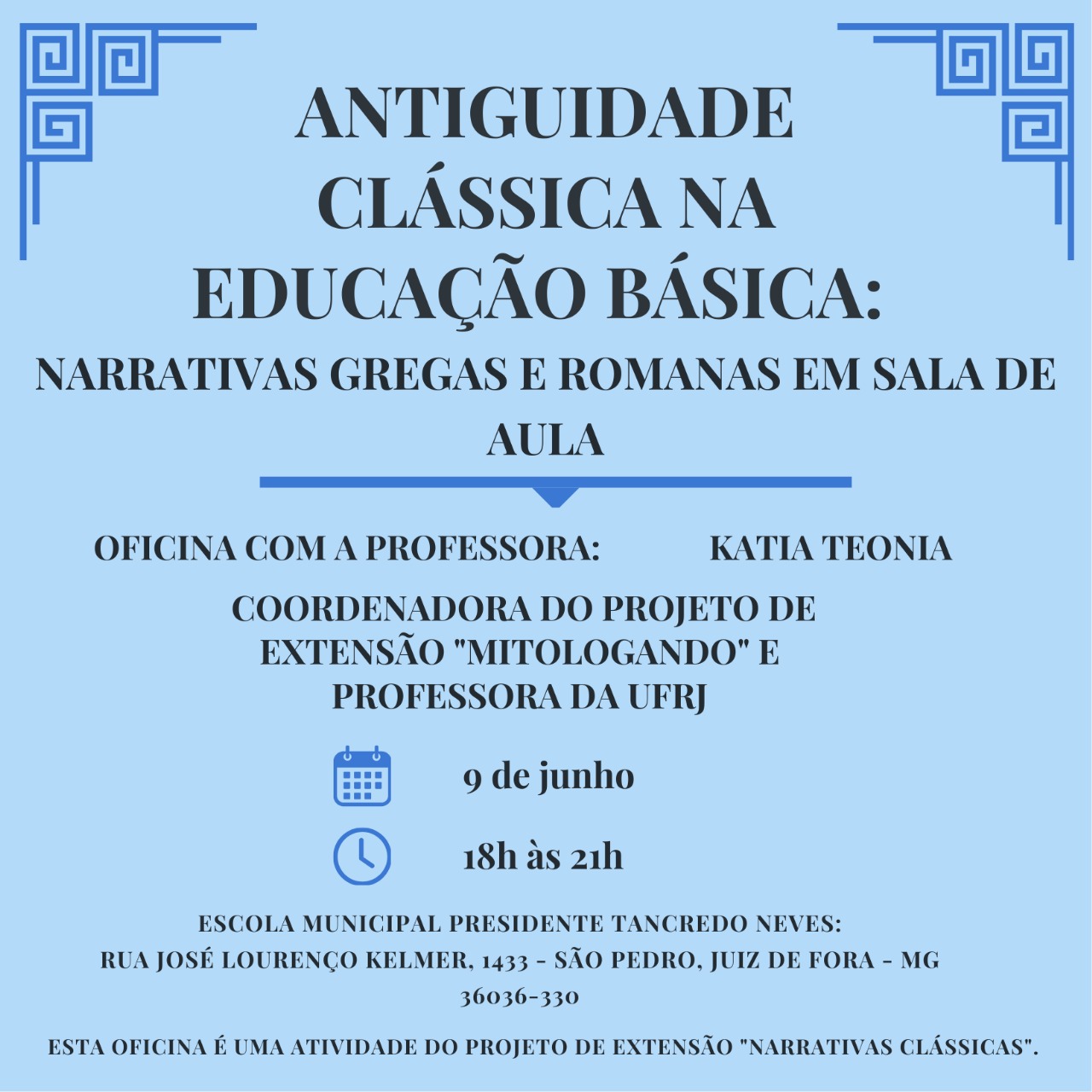 ANTIGUIDADE CLÁSSICA NA EDUCAÇÃO BÁSICA:

NARRATIVAS GREGAS E ROMANAS EM SALA DE AULA

OFICINA COM A PROFESSORA: KATIA TEONIA

COORDENADORA DO PROJETO DE EXTENSÃO "MITOLOGANDO" E PROFESSORA DA UFRJ

9 de junho

18h às 21h

ESCOLA MUNICIPAL PRESIDENTE TANCREDO NEVES:
RUA JOSÉ LOURENÇO KELMER, 1433 - SÃO PEDRO, JUIZ DE FORA - MG
36036-330

ESTA OFICINA É UMA ATIVIDADE DO PROJETO DE EXTENSÃO "NARRATIVAS CLÁSSICAS".